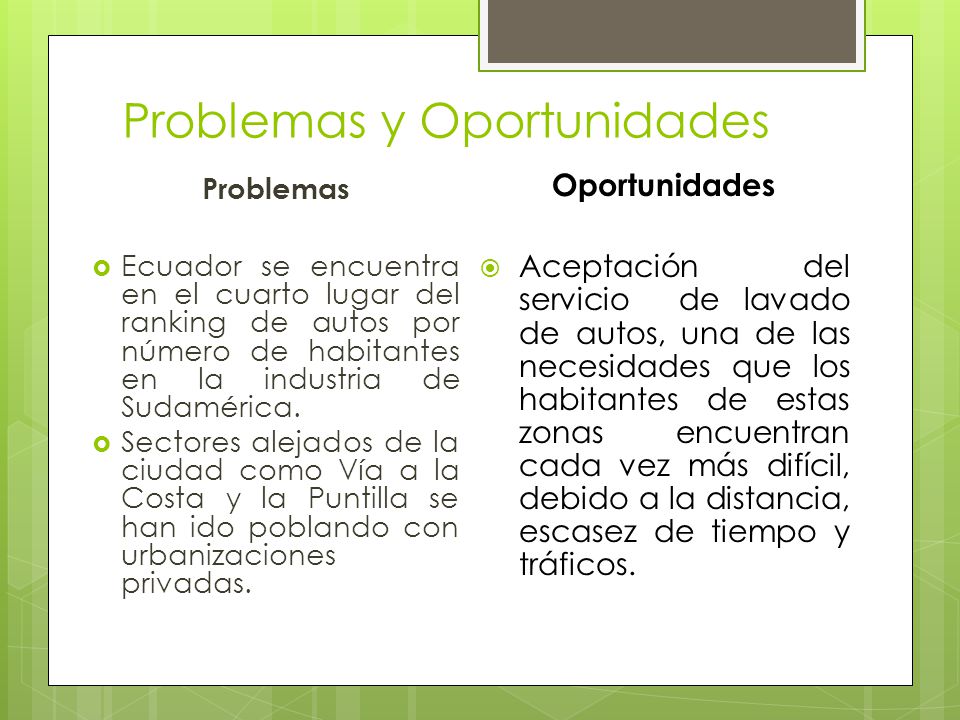 Problemas y Oportunidades

Problemas

Ecuador se encuentra en el cuarto lugar del ranking de autos por número de habitantes en la industria de Sudamérica.

Sectores alejados de la ciudad como Vía a la Costa y la Puntilla se han ido poblando con urbanizaciones privadas.

Oportunidades

Aceptación del servicio de lavado de autos, una de las necesidades que los habitantes de estas zonas encuentran cada vez más difícil, debido a la distancia, escasez de tiempo y tráficos.